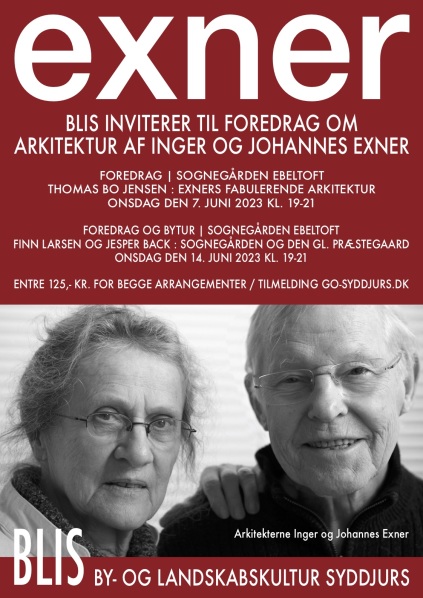 exner

BLIS INVITERER TIL FOREDRAG OM ARKITEKTUR AF INGER OG JOHANNES EXNER

FOREDRAG | SOGNEGÅRDEN EBELTOFT
THOMAS BO JENSEN : EXNERS FABULERENDE ARKITEKTUR
ONSDAG DEN 7. JUNI 2023 KL. 19-21

FOREDRAG OG BYTUR | SOGNEGÅRDEN EBELTOFT
FINN LARSEN OG JESPER BACK : SOGNEGÅRDEN OG DEN GL. PRÆSTEGAARD
ONSDAG DEN 14. JUNI 2023 KL. 19-21

ENTRE 125,- KR. FOR BEGGE ARRANGEMENTER / TILMELDING GO-SYDDJURS.DK

Arkitekterne Inger og Johannes Exner

BLIS
BY- OG LANDSKABSKULTUR SYDDJURS